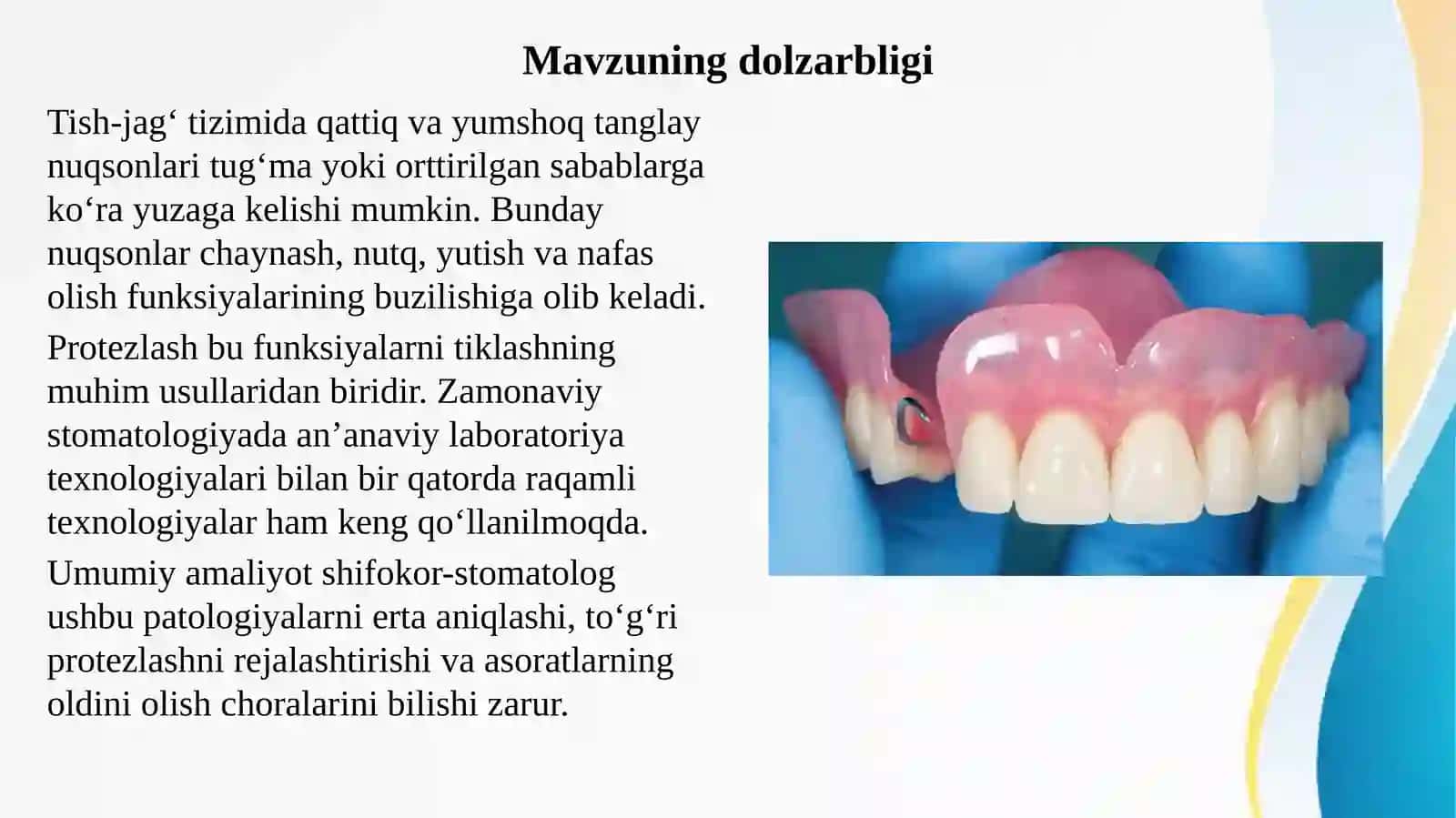 Mavzuning dolzarbligi

Tish-jag‘ tizimida qattiq va yumshoq tanglay nuqsonlari tug‘ma yoki orttirilgan sabablarga ko‘ra yuzaga kelishi mumkin. Bunday nuqsonlar chaynash, nutq, yutish va nafas olish funksiyalarining buzilishiga olib keladi.

Protezlash bu funksiyalarni tiklashning muhim usullaridan biridir. Zamonaviy stomatologiyada an’anaviy laboratoriya texnologiyalari bilan bir qatorda raqamli texnologiyalar ham keng qo‘llanilmoqda.

Umumiy amaliyot shifokor-stomatolog ushbu patologiyalarni erta aniqlashi, to‘g‘ri protezlashni rejalashtirishi va asoratlarning oldini olish choralarini bilishi zarur.